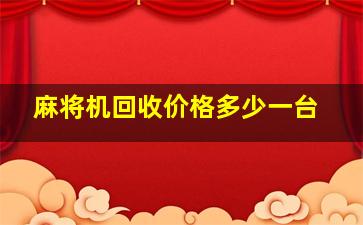 麻将机回收价格多少一台